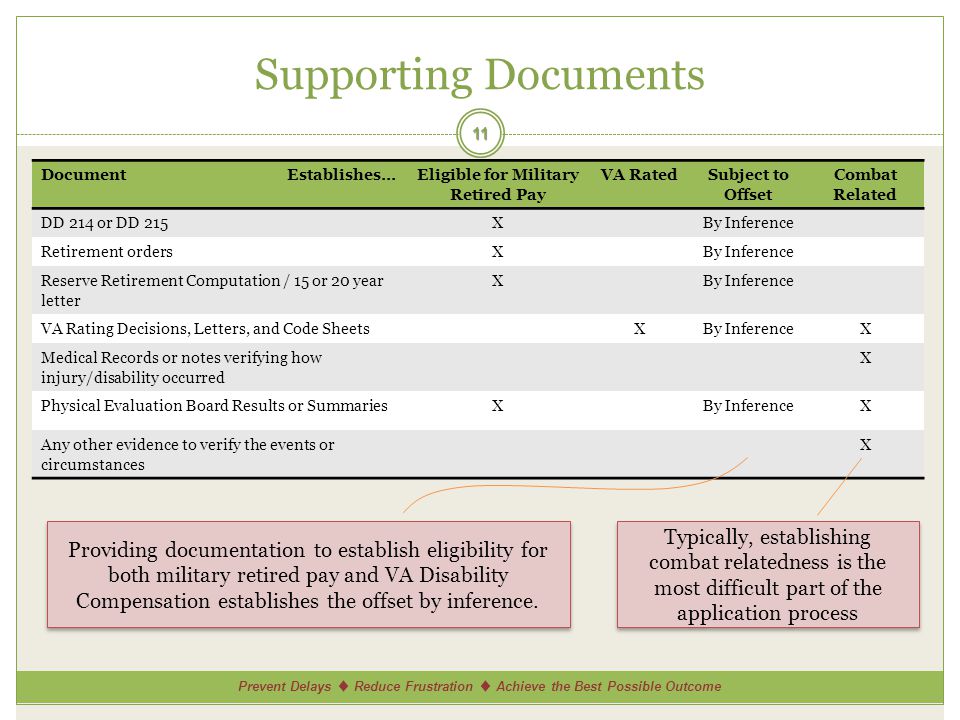 Supporting Documents

11

| Document Establishes… | Eligible for Military Retired Pay | VA Rated | Subject to Offset | Combat Related |
|---|---|---|---|---|
| DD 214 or DD 215 | X | | By Inference | |
| Retirement orders | X | | By Inference | |
| Reserve Retirement Computation / 15 or 20 year letter | X | | By Inference | |
| VA Rating Decisions, Letters, and Code Sheets | | X | By Inference | X |
| Medical Records or notes verifying how injury/disability occurred | | | | X |
| Physical Evaluation Board Results or Summaries | X | | By Inference | X |
| Any other evidence to verify the events or circumstances | | | | X |

Providing documentation to establish eligibility for both military retired pay and VA Disability Compensation establishes the offset by inference.

Typically, establishing combat relatedness is the most difficult part of the application process

Prevent Delays ♦ Reduce Frustration ♦ Achieve the Best Possible Outcome